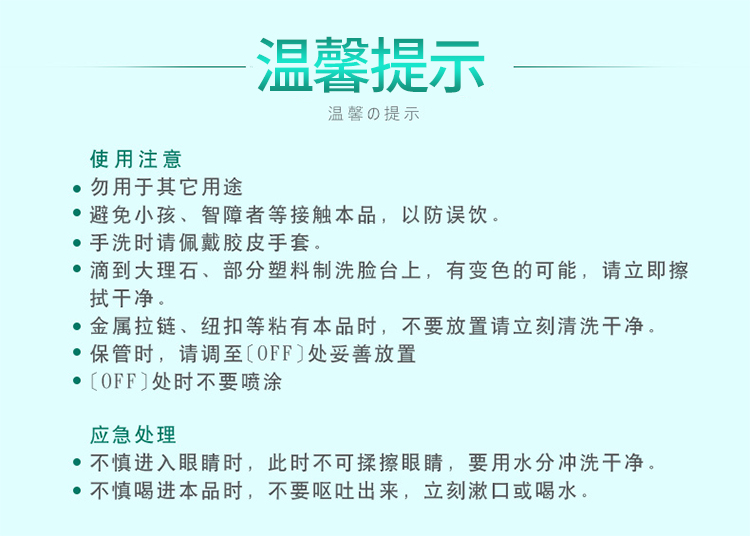 温馨提示

温馨の提示

使用注意

• 勿用于其它用途
• 避免小孩、智障者等接触本品，以防误饮。
• 手洗时请佩戴胶皮手套。
• 滴到大理石、部分塑料制洗脸台上，有变色的可能，请立即擦拭干净。
• 金属拉链、纽扣等粘有本品时，不要放置请立刻清洗干净。
• 保管时，请调至〔OFF〕处妥善放置
• 〔OFF〕处时不要喷涂

应急处理

• 不慎进入眼睛时，此时不可揉擦眼睛，要用水分冲洗干净。
• 不慎喝进本品时，不要呕吐出来，立刻漱口或喝水。